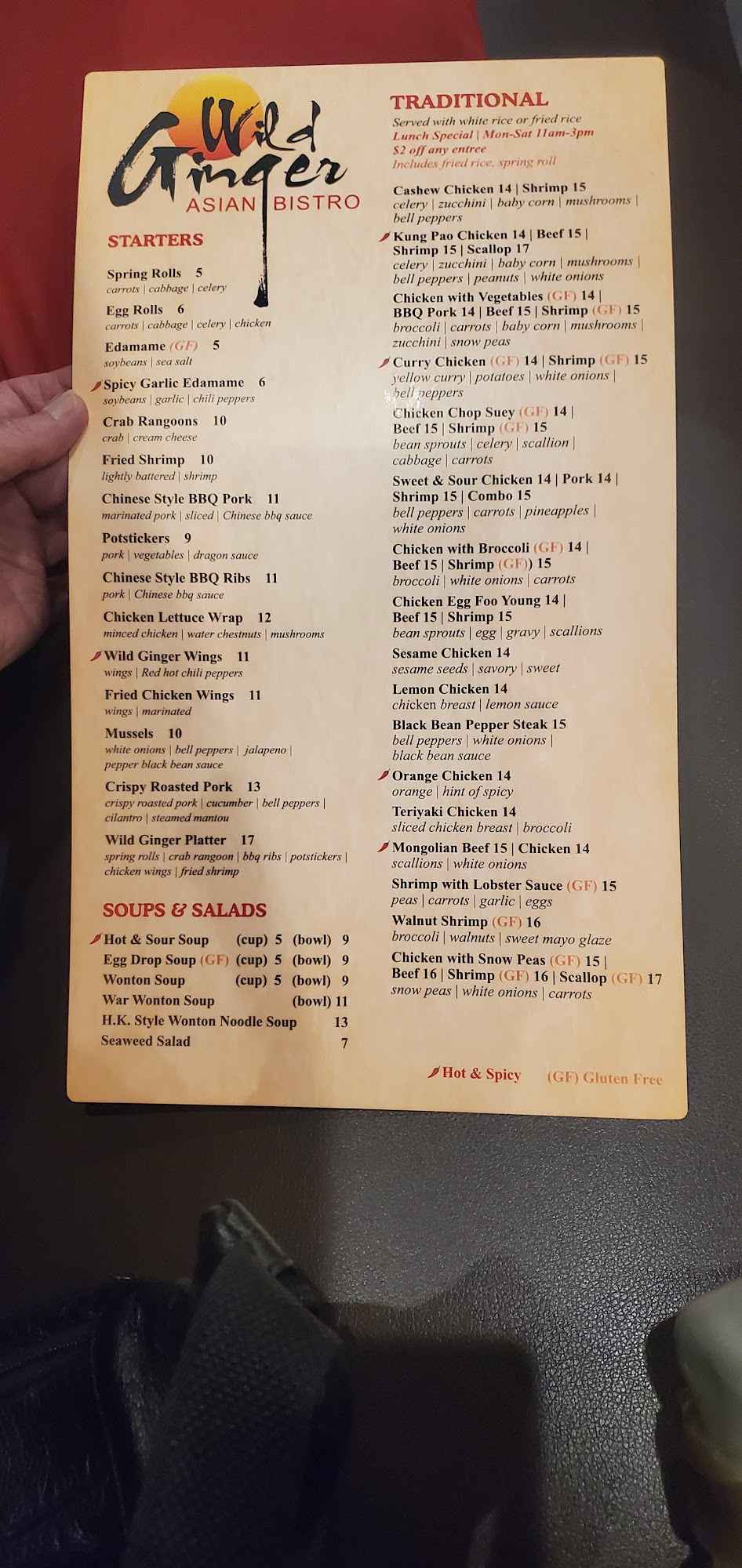 Wild Ginger
ASIAN BISTRO

STARTERS

Spring Rolls 5
carrots | cabbage | celery

Egg Rolls 6
carrots | cabbage | celery | chicken

Edamame (GF) 5
soybeans | sea salt

Spicy Garlic Edamame 6
soybeans | garlic | chili peppers

Crab Rangoons 10
crab | cream cheese

Fried Shrimp 10
lightly battered | shrimp

Chinese Style BBQ Pork 11
marinated pork | sliced | Chinese bbq sauce

Potstickers 9
pork | vegetables | dragon sauce

Chinese Style BBQ Ribs 11
pork | Chinese bbq sauce

Chicken Lettuce Wrap 12
minced chicken | water chestnuts | mushrooms

Wild Ginger Wings 11
wings | Red hot chili peppers

Fried Chicken Wings 11
wings | marinated

Mussels 10
white onions | bell peppers | jalapeno | pepper black bean sauce

Crispy Roasted Pork 13
crispy roasted pork | cucumber | bell peppers | cilantro | steamed mantou

Wild Ginger Platter 17
spring rolls | crab rangoon | bbq ribs | potstickers | chicken wings | fried shrimp

SOUPS & SALADS

Hot & Sour Soup (cup) 5 (bowl) 9
Egg Drop Soup (GF) (cup) 5 (bowl) 9
Wonton Soup (cup) 5 (bowl) 9
War Wonton Soup (bowl) 11
H.K. Style Wonton Noodle Soup 13
Seaweed Salad 7

TRADITIONAL
Served with white rice or fried rice
Lunch Special | Mon-Sat 11am-3pm
$2 off any entree
Includes fried rice, spring roll

Cashew Chicken 14 | Shrimp 15
celery | zucchini | baby corn | mushrooms | bell peppers

Kung Pao Chicken 14 | Beef 15 | Shrimp 15 | Scallop 17
celery | zucchini | baby corn | mushrooms | bell peppers | peanuts | white onions

Chicken with Vegetables (GF) 14 | BBQ Pork 14 | Beef 15 | Shrimp (GF) 15
broccoli | carrots | baby corn | mushrooms | zucchini | snow peas

Curry Chicken (GF) 14 | Shrimp (GF) 15
yellow curry | potatoes | white onions | bell peppers

Chicken Chop Suey (GF) 14 | Beef 15 | Shrimp (GF) 15
bean sprouts | celery | scallion | cabbage | carrots

Sweet & Sour Chicken 14 | Pork 14 | Shrimp 15 | Combo 15
bell peppers | carrots | pineapples | white onions

Chicken with Broccoli (GF) 14 | Beef 15 | Shrimp (GF)) 15
broccoli | white onions | carrots

Chicken Egg Foo Young 14 | Beef 15 | Shrimp 15
bean sprouts | egg | gravy | scallions

Sesame Chicken 14
sesame seeds | savory | sweet

Lemon Chicken 14
chicken breast | lemon sauce

Black Bean Pepper Steak 15
bell peppers | white onions | black bean sauce

Orange Chicken 14
orange | hint of spicy

Teriyaki Chicken 14
sliced chicken breast | broccoli

Mongolian Beef 15 | Chicken 14
scallions | white onions

Shrimp with Lobster Sauce (GF) 15
peas | carrots | garlic | eggs

Walnut Shrimp (GF) 16
broccoli | walnuts | sweet mayo glaze

Chicken with Snow Peas (GF) 15 | Beef 16 | Shrimp (GF) 16 | Scallop (GF) 17
snow peas | white onions | carrots

Hot & Spicy (GF) Gluten Free